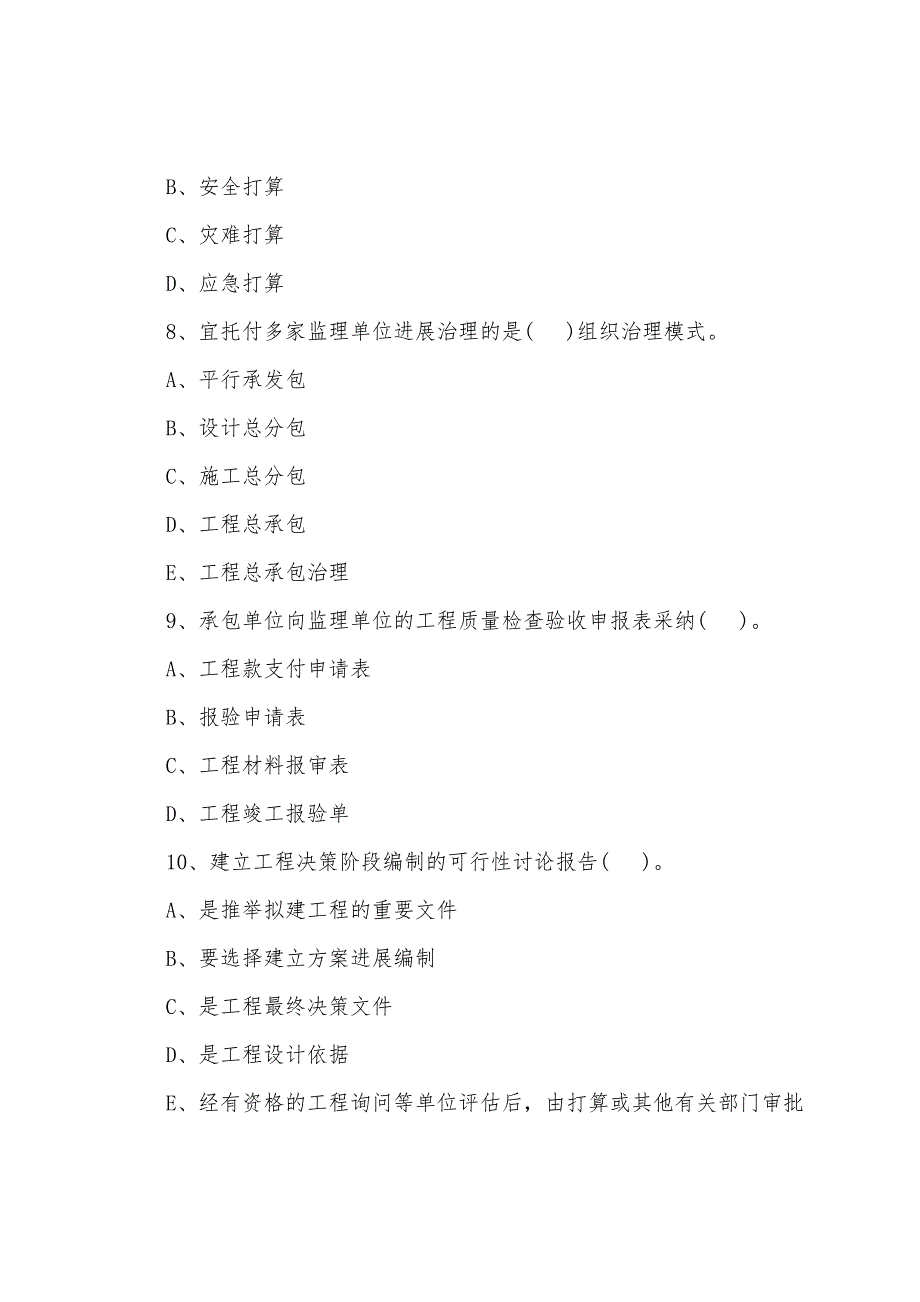 B、安全打算

C、灾难打算

D、应急打算

8、宜托付多家监理单位进展治理的是(　)组织治理模式。

A、平行承发包

B、设计总分包

C、施工总分包

D、工程总承包

E、工程总承包治理

9、承包单位向监理单位的工程质量检查验收申报表采纳(　)。

A、工程款支付申请表

B、报验申请表

C、工程材料报审表

D、工程竣工报验单

10、建立工程决策阶段编制的可行性讨论报告(　)。

A、是推举拟建工程的重要文件

B、要选择建立方案进展编制

C、是工程最终决策文件

D、是工程设计依据

E、经有资格的工程询问等单位评估后，由打算或其他有关部门审批